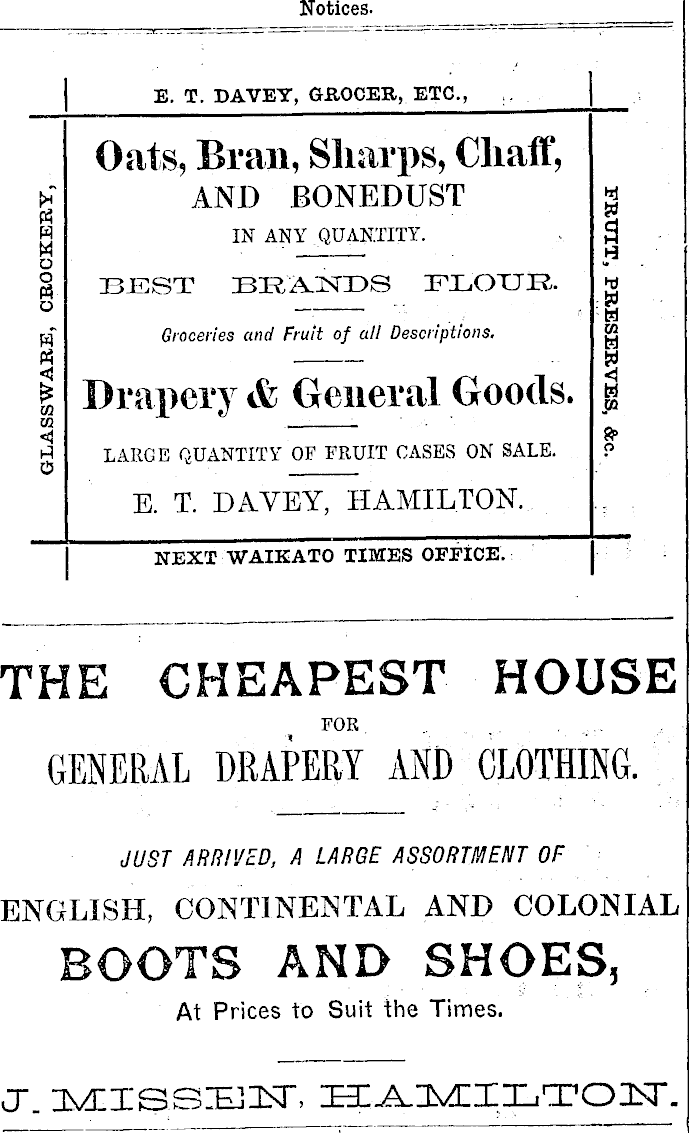 Notices.

E. T. DAVEY, GROCER, ETC.,

GLASSWARE, CROCKERY,

Oats, Bran, Sharps, Chaff, AND BONEDUST IN ANY QUANTITY.

BEST BRANDS FLOUR.

Groceries and Fruit of all Descriptions.

Drapery & General Goods.

LARGE QUANTITY OF FRUIT CASES ON SALE.

E. T. DAVEY, HAMILTON.

FRUIT, PRESERVES, &c.

NEXT WAIKATO TIMES OFFICE.

THE CHEAPEST HOUSE FOR GENERAL DRAPERY AND CLOTHING.

JUST ARRIVED, A LARGE ASSORTMENT OF

ENGLISH, CONTINENTAL AND COLONIAL

BOOTS AND SHOES,

At Prices to Suit the Times.

J. MISSEN, HAMILTON.